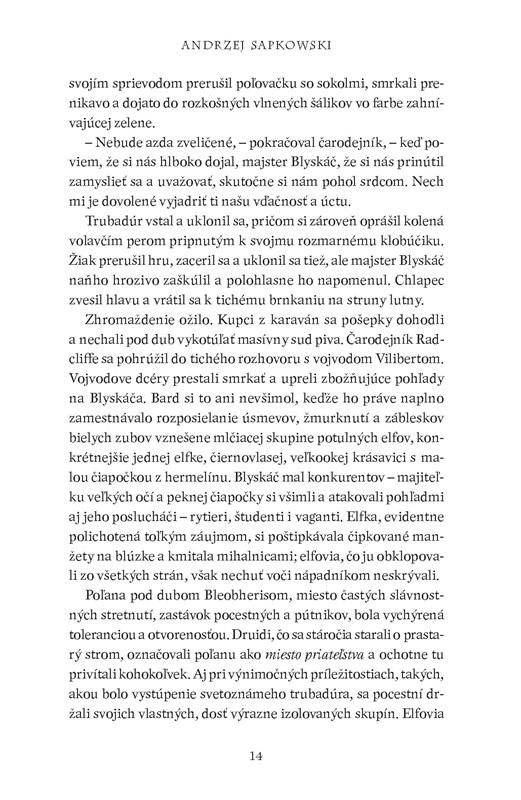 ANDRZEJ SAPKOWSKI

svojím sprievodom prerušil poľovačku so sokolmi, smrkali prenikavo a dojato do rozkošných vlnených šálikov vo farbe zahnívajúcej zelene.

– Nebude azda zveličené, – pokračoval čarodejník, – keď poviem, že si nás hlboko dojal, majster Blyskáč, že si nás prinútil zamyslieť sa a uvažovať, skutočne si nám pohol srdcom. Nech mi je dovolené vyjadriť ti našu vďačnosť a úctu.

Trubadúr vstal a uklonil sa, pričom si zároveň oprášil kolená volavčím perom pripnutým k svojmu rozmarnému klobúčiku. Žiak prerušil hru, zaceril sa a uklonil sa tiež, ale majster Blyskáč naňho hrozivo zaškúlil a polohlasne ho napomenul. Chlapec zvesil hlavu a vrátil sa k tichému brnkaniu na struny lutny.

Zhromaždenie ožilo. Kupci z karaván sa pošepky dohodli a nechali pod dub vykotúľať masívny sud piva. Čarodejník Radcliffe sa pohrúžil do tichého rozhovoru s vojvodom Vilibertom. Vojvodove dcéry prestali smrkať a upreli zbožňujúce pohľady na Blyskáča. Bard si to ani nevšimol, keďže ho práve naplno zamestnávalo rozposielanie úsmevov, žmurknutí a zábleskov bielych zubov vznešene mlčiacej skupine potulných elfov, konkrétnejšie jednej elfke, čiernovlasej, veľkookej krásavici s malou čiapočkou z hermelínu. Blyskáč mal konkurentov – majiteľku veľkých očí a peknej čiapočky si všimli a atakovali pohľadmi aj jeho poslucháči – rytieri, študenti i vaganti. Elfka, evidentne polichotená toľkým záujmom, si poštipkávala čipkované manžety na blúzke a kmitala mihalnicami; elfovia, čo ju obklopovali zo všetkých strán, však nechuť voči nápadníkom neskrývali.

Poľana pod dubom Bleobherisom, miesto častých slávnostných stretnutí, zastávok pocestných a pútnikov, bola vychýrená toleranciou a otvorenosťou. Druidi, čo sa stáročia starali o prastarý strom, označovali poľanu ako *miesto priateľstva* a ochotne tu privítali kohokoľvek. Aj pri výnimočných príležitostiach, takých, akou bolo vystúpenie svetoznámeho trubadúra, sa pocestní držali svojich vlastných, dosť výrazne izolovaných skupín. Elfovia

14